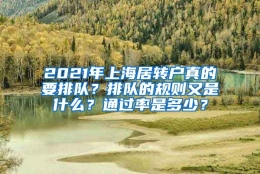 2021年上海居转户真的要排队？排队的规则又是什么？通过率是多少？